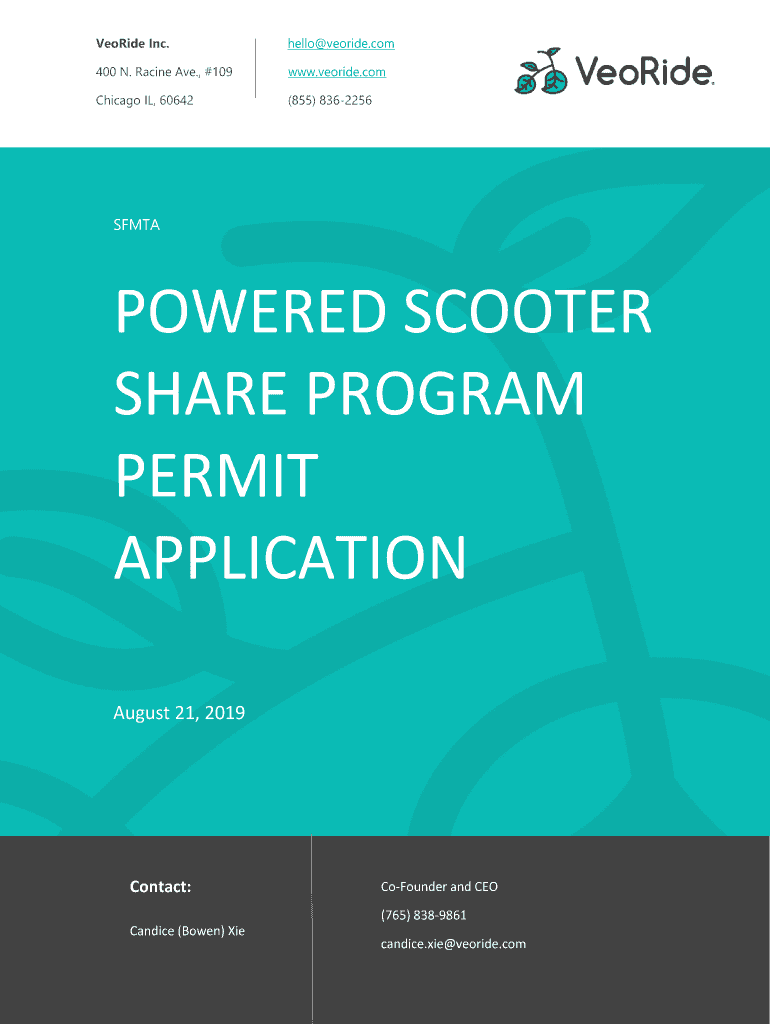 VeoRide Inc.
400 N. Racine Ave., #109
Chicago IL, 60642

hello@veoride.com
www.veoride.com
(855) 836-2256

VeoRide.

SFMTA

POWERED SCOOTER SHARE PROGRAM PERMIT APPLICATION

August 21, 2019

Contact:

Candice (Bowen) Xie

Co-Founder and CEO
(765) 838-9861
candice.xie@veoride.com